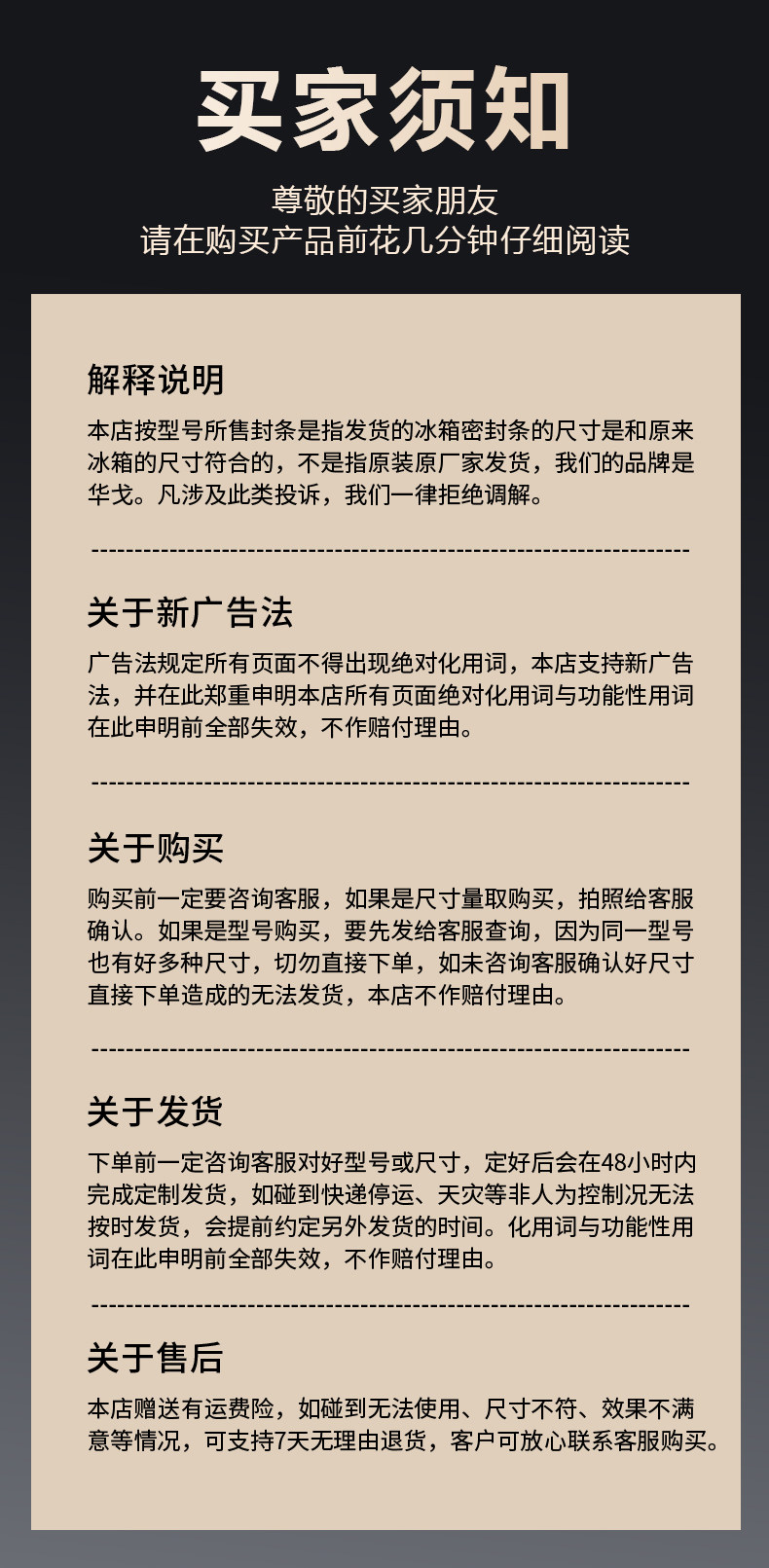 买家须知

尊敬的买家朋友
请在购买产品前花几分钟仔细阅读

解释说明

本店按型号所售封条是指发货的冰箱密封条的尺寸是和原来冰箱的尺寸符合的，不是指原装原厂家发货，我们的品牌是华戈。凡涉及此类投诉，我们一律拒绝调解。

关于新广告法

广告法规定所有页面不得出现绝对化用词，本店支持新广告法，并在此郑重申明本店所有页面绝对化用词与功能性用词在此申明前全部失效，不作赔付理由。

关于购买

购买前一定要咨询客服，如果是尺寸量取购买，拍照给客服确认。如果是型号购买，要先发给客服查询，因为同一型号也有好多种尺寸，切勿直接下单，如未咨询客服确认好尺寸直接下单造成的无法发货，本店不作赔付理由。

关于发货

下单前一定咨询客服对好型号或尺寸，定好后会在48小时内完成定制发货，如碰到快递停运、天灾等非人为控制况无法按时发货，会提前约定另外发货的时间。化用词与功能性用词在此申明前全部失效，不作赔付理由。

关于售后

本店赠送有运费险，如碰到无法使用、尺寸不符、效果不满意等情况，可支持7天无理由退货，客户可放心联系客服购买。